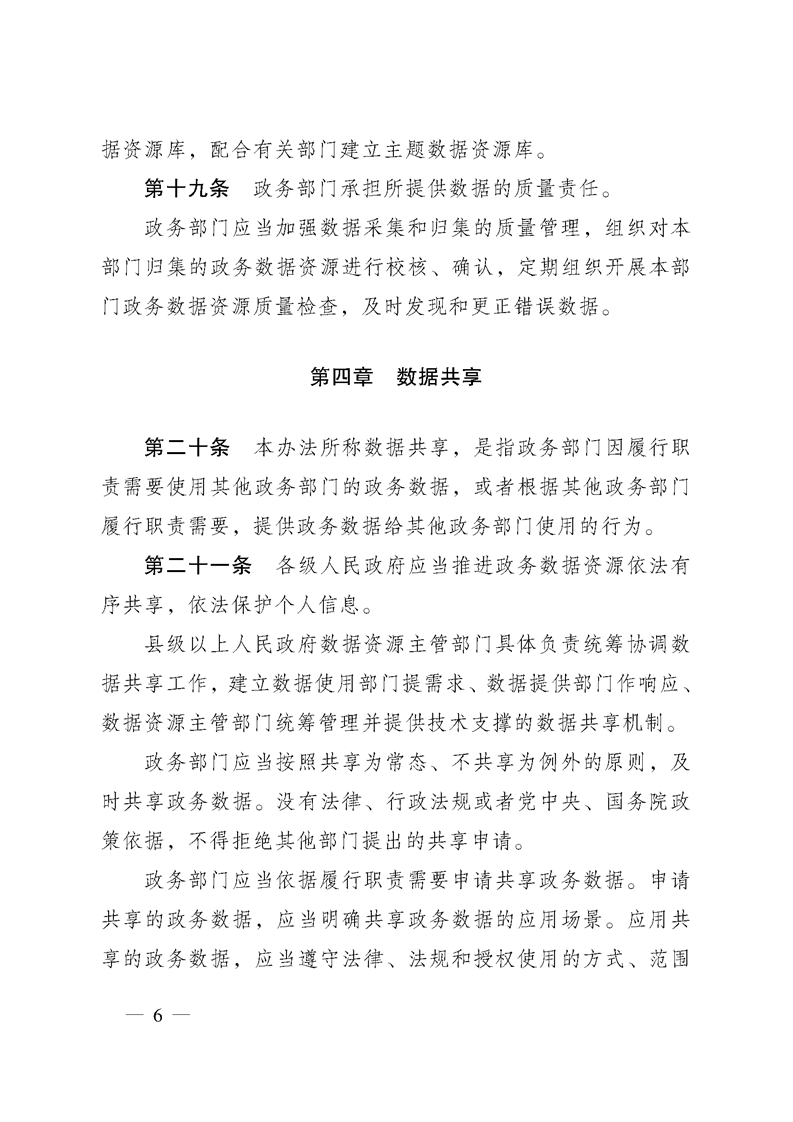 据资源库，配合有关部门建立主题数据资源库。

第十九条　政务部门承担所提供数据的质量责任。

政务部门应当加强数据采集和归集的质量管理，组织对本部门归集的政务数据资源进行校核、确认，定期组织开展本部门政务数据资源质量检查，及时发现和更正错误数据。

第四章　数据共享

第二十条　本办法所称数据共享，是指政务部门因履行职责需要使用其他政务部门的政务数据，或者根据其他政务部门履行职责需要，提供政务数据给其他政务部门使用的行为。

第二十一条　各级人民政府应当推进政务数据资源依法有序共享，依法保护个人信息。

县级以上人民政府数据资源主管部门具体负责统筹协调数据共享工作，建立数据使用部门提需求、数据提供部门作响应、数据资源主管部门统筹管理并提供技术支撑的数据共享机制。

政务部门应当按照共享为常态、不共享为例外的原则，及时共享政务数据。没有法律、行政法规或者党中央、国务院政策依据，不得拒绝其他部门提出的共享申请。

政务部门应当依据履行职责需要申请共享政务数据。申请共享的政务数据，应当明确共享政务数据的应用场景。应用共享的政务数据，应当遵守法律、法规和授权使用的方式、范围

— 6 —